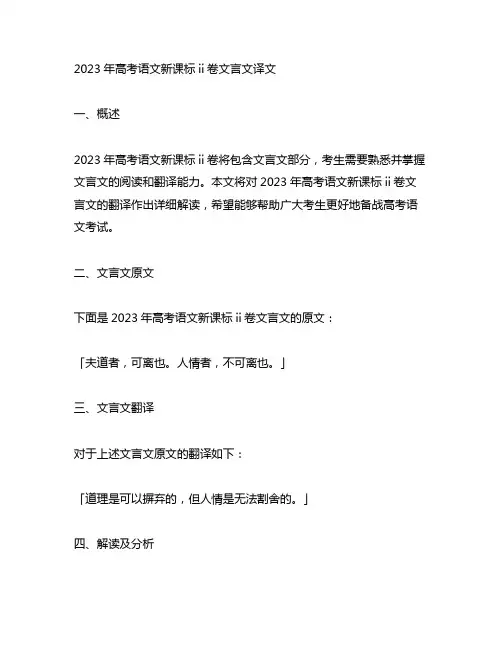 2023 年高考语文新课标 ii 卷文言文译文

一、概述

2023 年高考语文新课标 ii 卷将包含文言文部分，考生需要熟悉并掌握文言文的阅读和翻译能力。本文将对 2023 年高考语文新课标 ii 卷文言文的翻译作出详细解读，希望能够帮助广大考生更好地备战高考语文考试。

二、文言文原文

下面是 2023 年高考语文新课标 ii 卷文言文的原文：

「夫道者，可离也。人情者，不可离也。」

三、文言文翻译

对于上述文言文原文的翻译如下：

「道理是可以摒弃的，但人情是无法割舍的。」

四、解读及分析